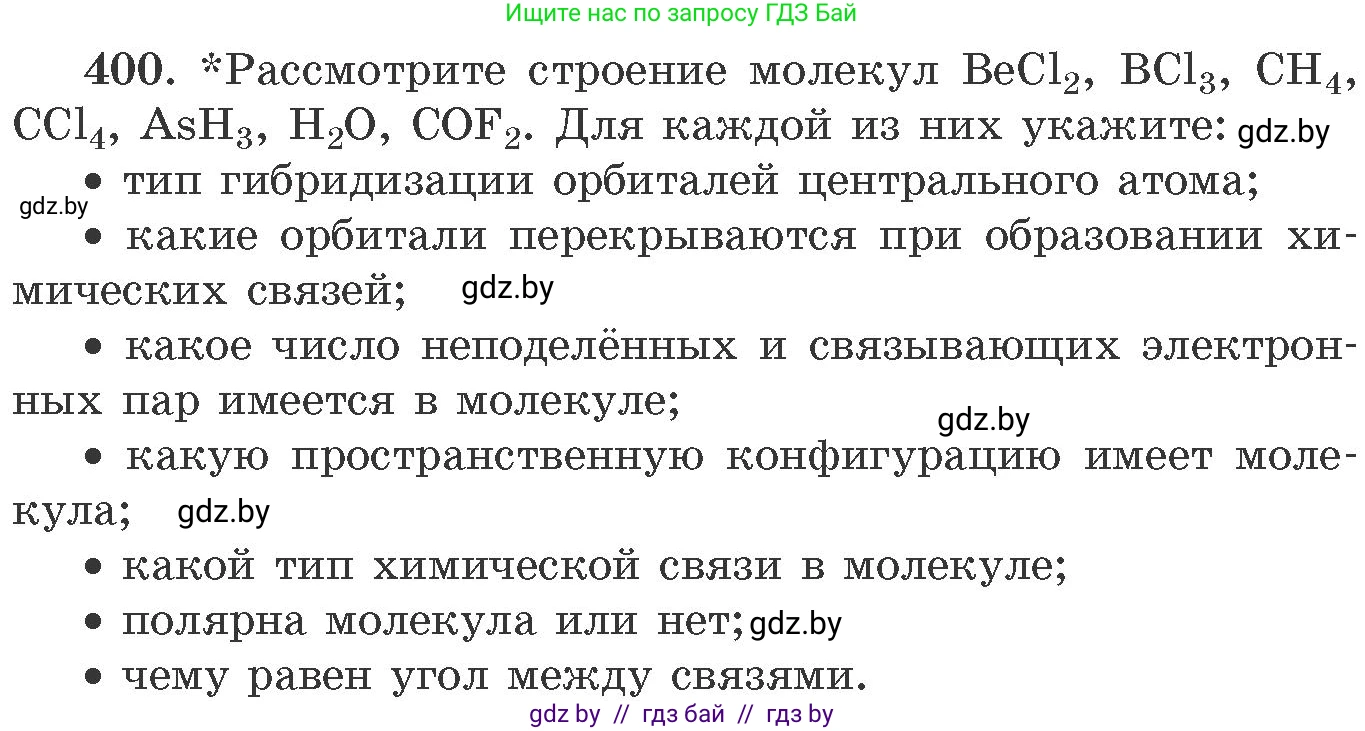 Ищите нас по запросу ГДЗ Бай

400. *Рассмотрите строение молекул $BeCl_2$, $BCl_3$, $CH_4$, $CCl_4$, $AsH_3$, $H_2O$, $COF_2$. Для каждой из них укажите: gdz.by

• тип гибридизации орбиталей центрального атома;
gdz.by

• какие орбитали перекрываются при образовании химических связей; gdz.by

• какое число неподелённых и связывающих электронных пар имеется в молекуле;
gdz.by

• какую пространственную конфигурацию имеет молекула; gdz.by

• какой тип химической связи в молекуле;

• полярна молекула или нет; gdz.by

• чему равен угол между связями.

gdz by // гдз бай // гдз by